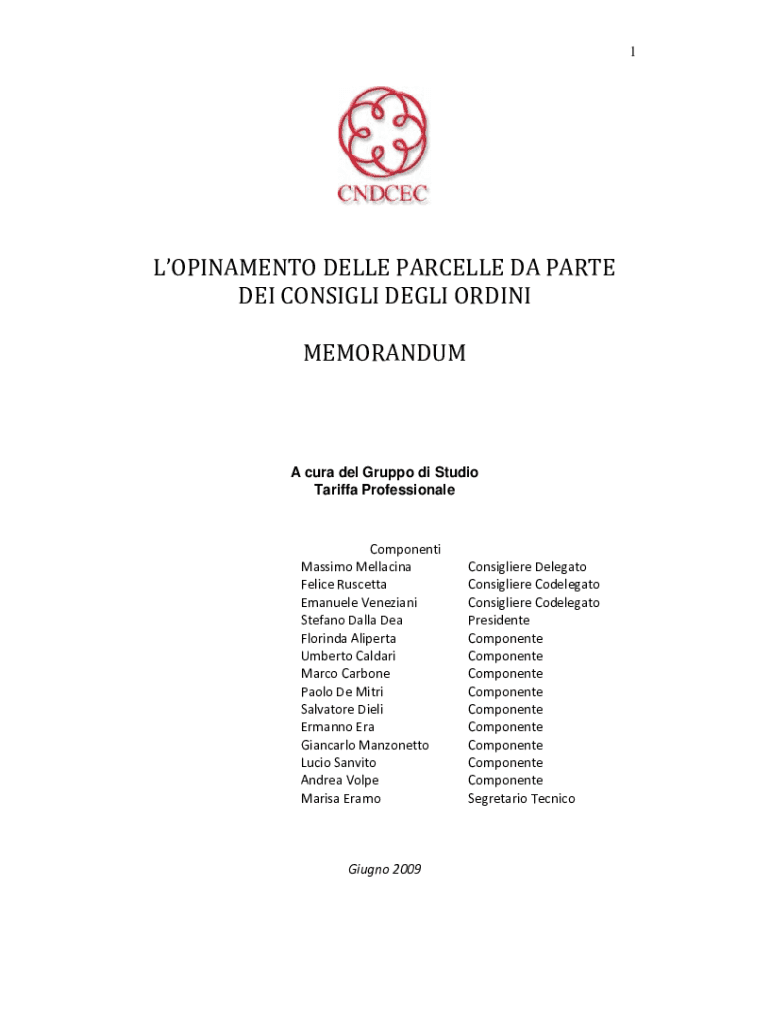 1

CNDCEC

L'OPINAMENTO DELLE PARCELLE DA PARTE DEI CONSIGLI DEGLI ORDINI

MEMORANDUM

A cura del Gruppo di Studio
Tariffa Professionale

Componenti

| | |
|---|---|
| Massimo Mellacina | Consigliere Delegato |
| Felice Ruscetta | Consigliere Codelegato |
| Emanuele Veneziani | Consigliere Codelegato |
| Stefano Dalla Dea | Presidente |
| Florinda Aliperta | Componente |
| Umberto Caldari | Componente |
| Marco Carbone | Componente |
| Paolo De Mitri | Componente |
| Salvatore Dieli | Componente |
| Ermanno Era | Componente |
| Giancarlo Manzonetto | Componente |
| Lucio Sanvito | Componente |
| Andrea Volpe | Componente |
| Marisa Eramo | Segretario Tecnico |

Giugno 2009